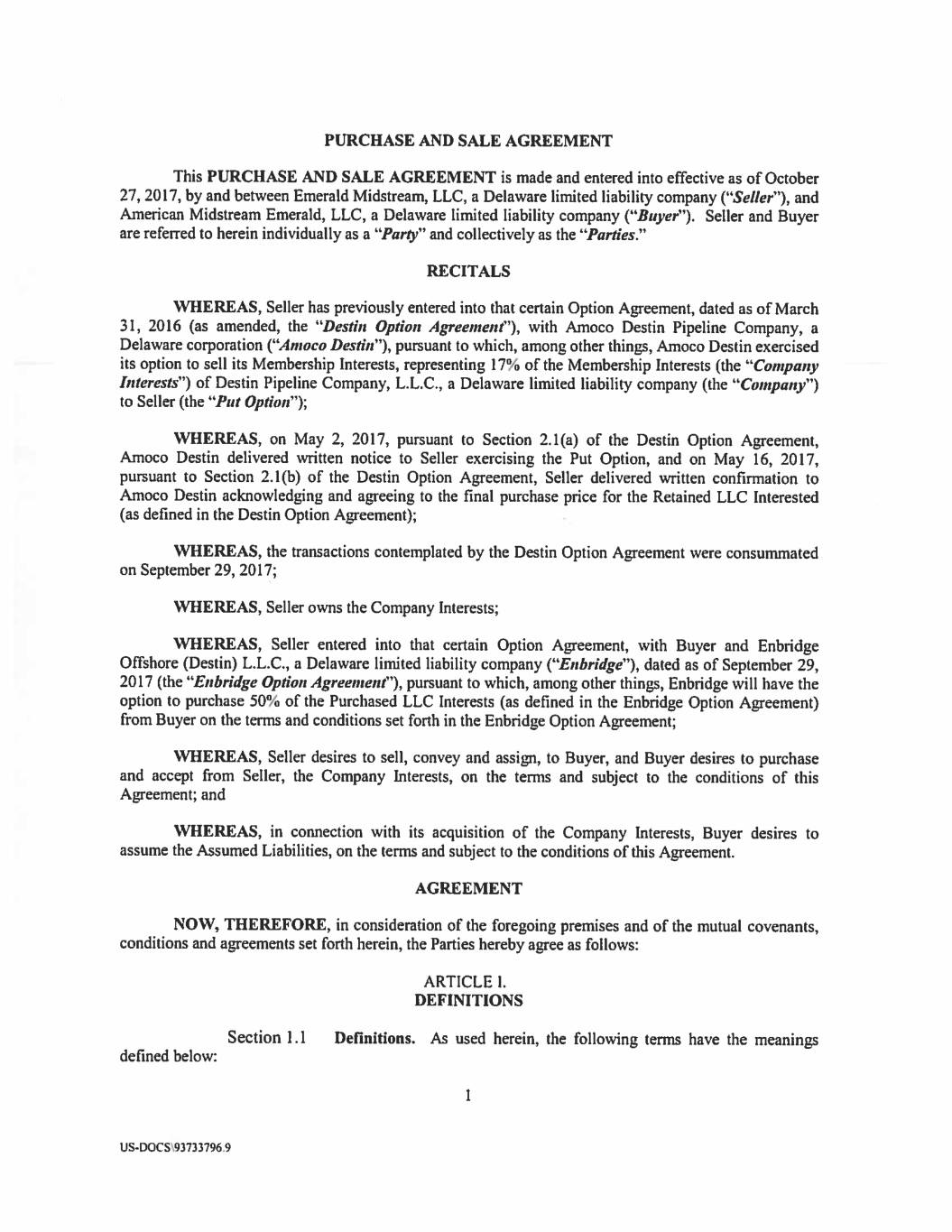 PURCHASE AND SALE AGREEMENT

This PURCHASE AND SALE AGREEMENT is made and entered into effective as of October 27, 2017, by and between Emerald Midstream, LLC, a Delaware limited liability company ("Seller"), and American Midstream Emerald, LLC, a Delaware limited liability company ("Buyer"). Seller and Buyer are referred to herein individually as a "Party" and collectively as the "Parties."

RECITALS

WHEREAS, Seller has previously entered into that certain Option Agreement, dated as of March 31, 2016 (as amended, the "Destin Option Agreement"), with Amoco Destin Pipeline Company, a Delaware corporation ("Amoco Destin"), pursuant to which, among other things, Amoco Destin exercised its option to sell its Membership Interests, representing 17% of the Membership Interests (the "Company Interests") of Destin Pipeline Company, L.L.C., a Delaware limited liability company (the "Company") to Seller (the "Put Option");

WHEREAS, on May 2, 2017, pursuant to Section 2.1(a) of the Destin Option Agreement, Amoco Destin delivered written notice to Seller exercising the Put Option, and on May 16, 2017, pursuant to Section 2.1(b) of the Destin Option Agreement, Seller delivered written confirmation to Amoco Destin acknowledging and agreeing to the final purchase price for the Retained LLC Interested (as defined in the Destin Option Agreement);

WHEREAS, the transactions contemplated by the Destin Option Agreement were consummated on September 29, 2017;

WHEREAS, Seller owns the Company Interests;

WHEREAS, Seller entered into that certain Option Agreement, with Buyer and Enbridge Offshore (Destin) L.L.C., a Delaware limited liability company ("Enbridge"), dated as of September 29, 2017 (the "Enbridge Option Agreement"), pursuant to which, among other things, Enbridge will have the option to purchase 50% of the Purchased LLC Interests (as defined in the Enbridge Option Agreement) from Buyer on the terms and conditions set forth in the Enbridge Option Agreement;

WHEREAS, Seller desires to sell, convey and assign, to Buyer, and Buyer desires to purchase and accept from Seller, the Company Interests, on the terms and subject to the conditions of this Agreement; and

WHEREAS, in connection with its acquisition of the Company Interests, Buyer desires to assume the Assumed Liabilities, on the terms and subject to the conditions of this Agreement.

AGREEMENT

NOW, THEREFORE, in consideration of the foregoing premises and of the mutual covenants, conditions and agreements set forth herein, the Parties hereby agree as follows:

ARTICLE I.
DEFINITIONS

Section 1.1 Definitions. As used herein, the following terms have the meanings defined below:

1

US-DOCS\93733796.9